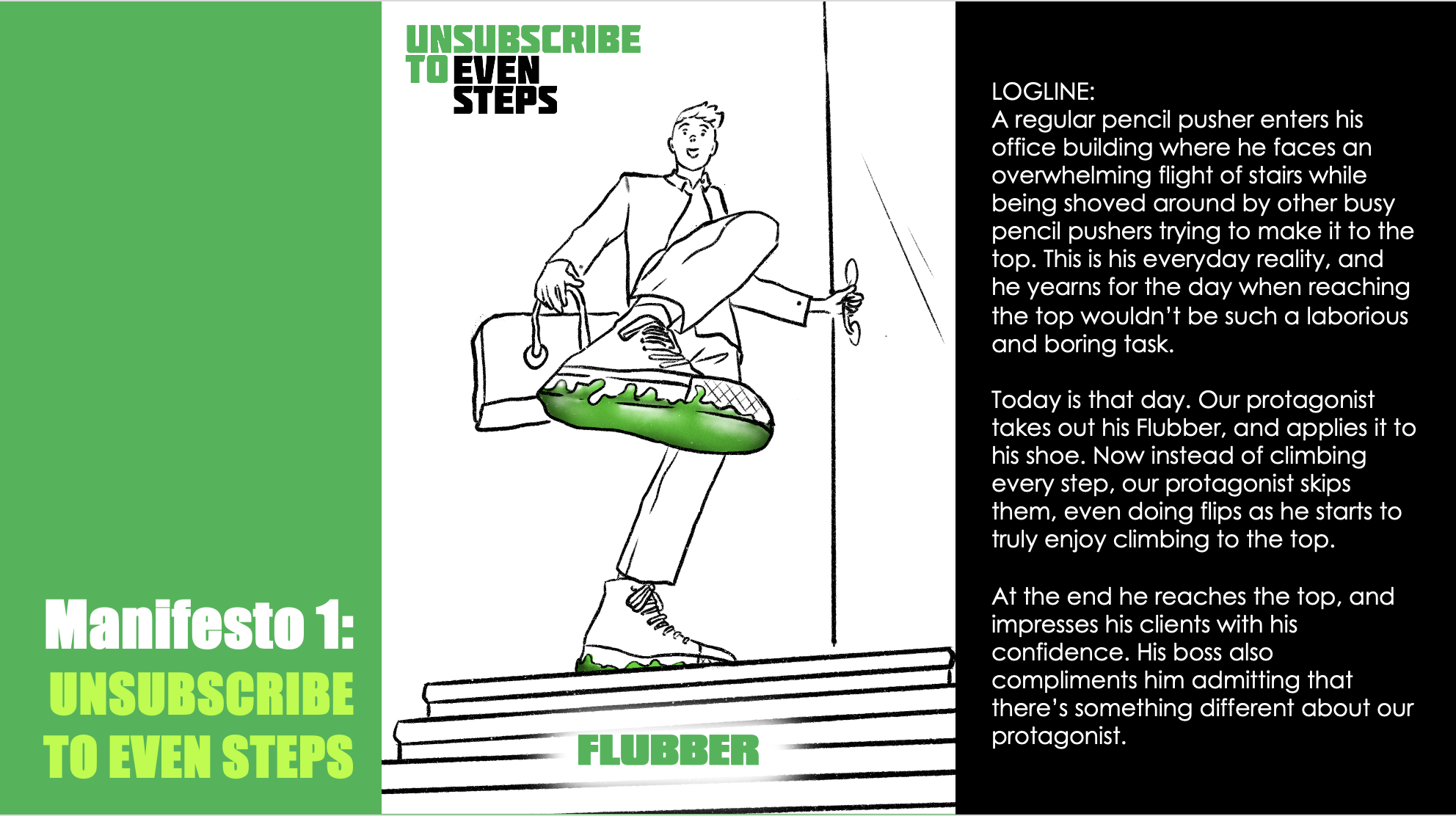 Manifesto 1:
UNSUBSCRIBE
TO EVEN STEPS

UNSUBSCRIBE
TO EVEN
STEPS

FLUBBER

LOGLINE:
A regular pencil pusher enters his office building where he faces an overwhelming flight of stairs while being shoved around by other busy pencil pushers trying to make it to the top. This is his everyday reality, and he yearns for the day when reaching the top wouldn't be such a laborious and boring task.

Today is that day. Our protagonist takes out his Flubber, and applies it to his shoe. Now instead of climbing every step, our protagonist skips them, even doing flips as he starts to truly enjoy climbing to the top.

At the end he reaches the top, and impresses his clients with his confidence. His boss also compliments him admitting that there's something different about our protagonist.